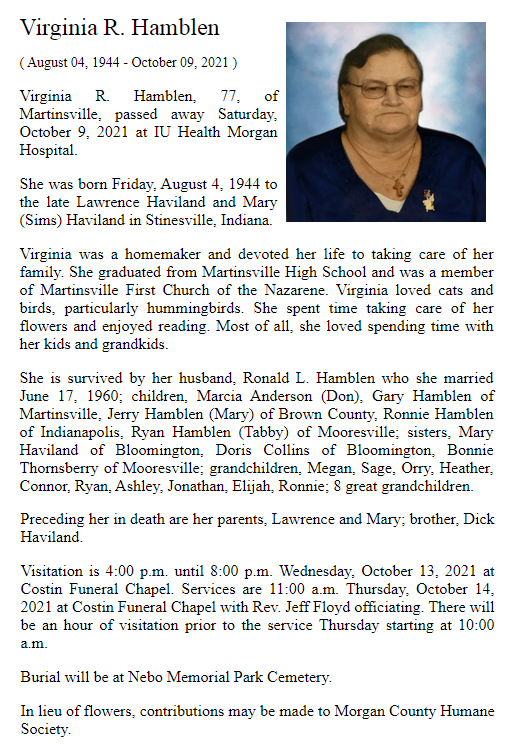 Virginia R. Hamblen

( August 04, 1944 - October 09, 2021 )

Virginia R. Hamblen, 77, of Martinsville, passed away Saturday, October 9, 2021 at IU Health Morgan Hospital.

She was born Friday, August 4, 1944 to the late Lawrence Haviland and Mary (Sims) Haviland in Stinesville, Indiana.

Virginia was a homemaker and devoted her life to taking care of her family. She graduated from Martinsville High School and was a member of Martinsville First Church of the Nazarene. Virginia loved cats and birds, particularly hummingbirds. She spent time taking care of her flowers and enjoyed reading. Most of all, she loved spending time with her kids and grandkids.

She is survived by her husband, Ronald L. Hamblen who she married June 17, 1960; children, Marcia Anderson (Don), Gary Hamblen of Martinsville, Jerry Hamblen (Mary) of Brown County, Ronnie Hamblen of Indianapolis, Ryan Hamblen (Tabby) of Mooresville; sisters, Mary Haviland of Bloomington, Doris Collins of Bloomington, Bonnie Thornsberry of Mooresville; grandchildren, Megan, Sage, Orry, Heather, Connor, Ryan, Ashley, Jonathan, Elijah, Ronnie; 8 great grandchildren.

Preceding her in death are her parents, Lawrence and Mary; brother, Dick Haviland.

Visitation is 4:00 p.m. until 8:00 p.m. Wednesday, October 13, 2021 at Costin Funeral Chapel. Services are 11:00 a.m. Thursday, October 14, 2021 at Costin Funeral Chapel with Rev. Jeff Floyd officiating. There will be an hour of visitation prior to the service Thursday starting at 10:00 a.m.

Burial will be at Nebo Memorial Park Cemetery.

In lieu of flowers, contributions may be made to Morgan County Humane Society.